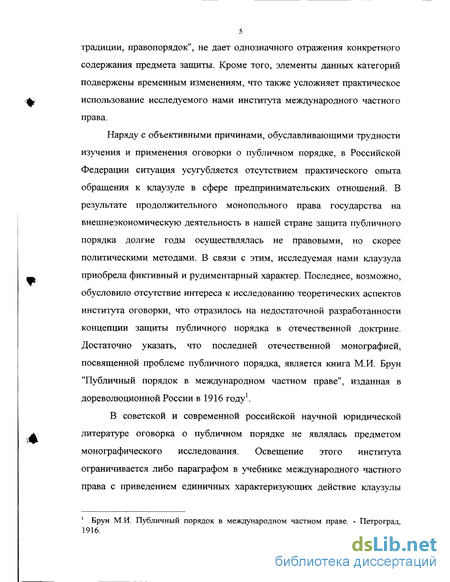 5

традиции, правопорядок", не дает однозначного отражения конкретного содержания предмета защиты. Кроме того, элементы данных категорий подвержены временным изменениям, что также усложняет практическое использование исследуемого нами института международного частного права.

Наряду с объективными причинами, обуславливающими трудности изучения и применения оговорки о публичном порядке, в Российской Федерации ситуация усугубляется отсутствием практического опыта обращения к клаузуле в сфере предпринимательских отношений. В результате продолжительного монопольного права государства на внешнеэкономическую деятельность в нашей стране защита публичного порядка долгие годы осуществлялась не правовыми, но скорее политическими методами. В связи с этим, исследуемая нами клаузула приобрела фиктивный и рудиментарный характер. Последнее, возможно, обусловило отсутствие интереса к исследованию теоретических аспектов института оговорки, что отразилось на недостаточной разработанности концепции защиты публичного порядка в отечественной доктрине. Достаточно указать, что последней отечественной монографией, посвященной проблеме публичного порядка, является книга М.И. Брун "Публичный порядок в международном частном праве", изданная в дореволюционной России в 1916 году$^1$.

В советской и современной российской научной юридической литературе оговорка о публичном порядке не являлась предметом монографического исследования. Освещение этого института ограничивается либо параграфом в учебнике международного частного права с приведением единичных характеризующих действие клаузулы

$^1$ Брун М.И. Публичный порядок в международном частном праве. - Петроград, 1916.

dsLib.net
библиотека диссертаций